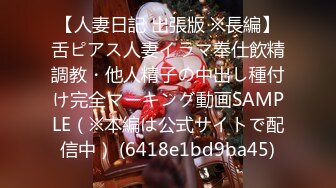 【人妻日記 出張版 ※長編】舌ピアス人妻イラマ奉仕飲精調教・他人精子の中出し種付け完全マーキング動画SAMPLE（※本編は公式サイトで配信中） (6418e1bd9ba45)